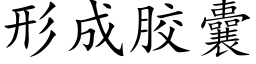 形成胶囊